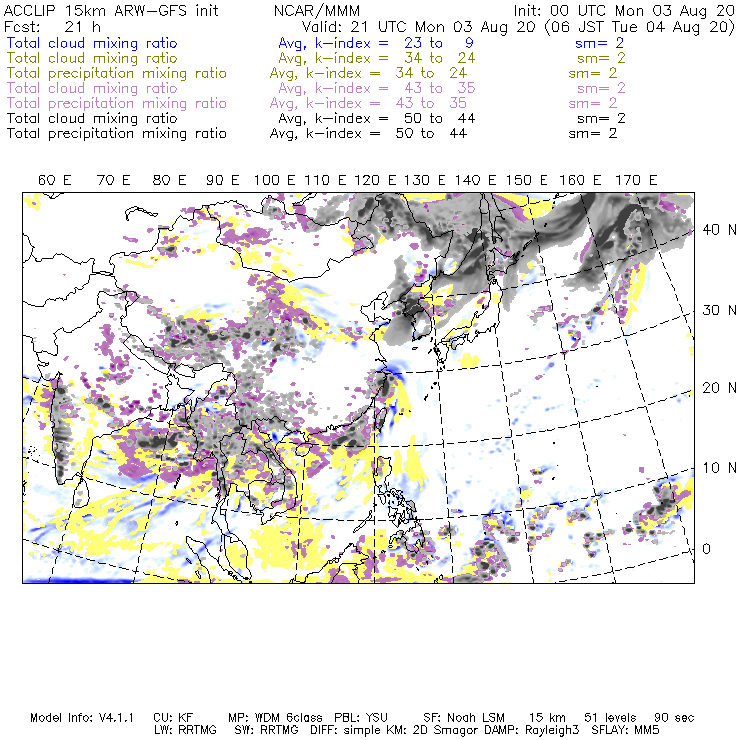 ACCLIP 15km ARW-GFS init NCAR/MMM Init: 00 UTC Mon 03 Aug 20
Fcst: 21 h Valid: 21 UTC Mon 03 Aug 20 (06 JST Tue 04 Aug 20)
Total cloud mixing ratio Avg, k-index = 23 to 9 sm= 2
Total cloud mixing ratio Avg, k-index = 34 to 24 sm= 2
Total precipitation mixing ratio Avg, k-index = 34 to 24 sm= 2
Total cloud mixing ratio Avg, k-index = 43 to 35 sm= 2
Total precipitation mixing ratio Avg, k-index = 43 to 35 sm= 2
Total cloud mixing ratio Avg, k-index = 50 to 44 sm= 2
Total precipitation mixing ratio Avg, k-index = 50 to 44 sm= 2

60 E 70 E 80 E 90 E 100 E 110 E 120 E 130 E 140 E 150 E 160 E 170 E

40 N
30 N
20 N
10 N
0

Model Info: V4.1.1 CU: KF MP: WDM 6class PBL: YSU SF: Noah LSM 15 km 51 levels 90 sec
LW: RRTMG SW: RRTMG DIFF: simple KM: 2D Smagor DAMP: Rayleigh3 SFLAY: MM5